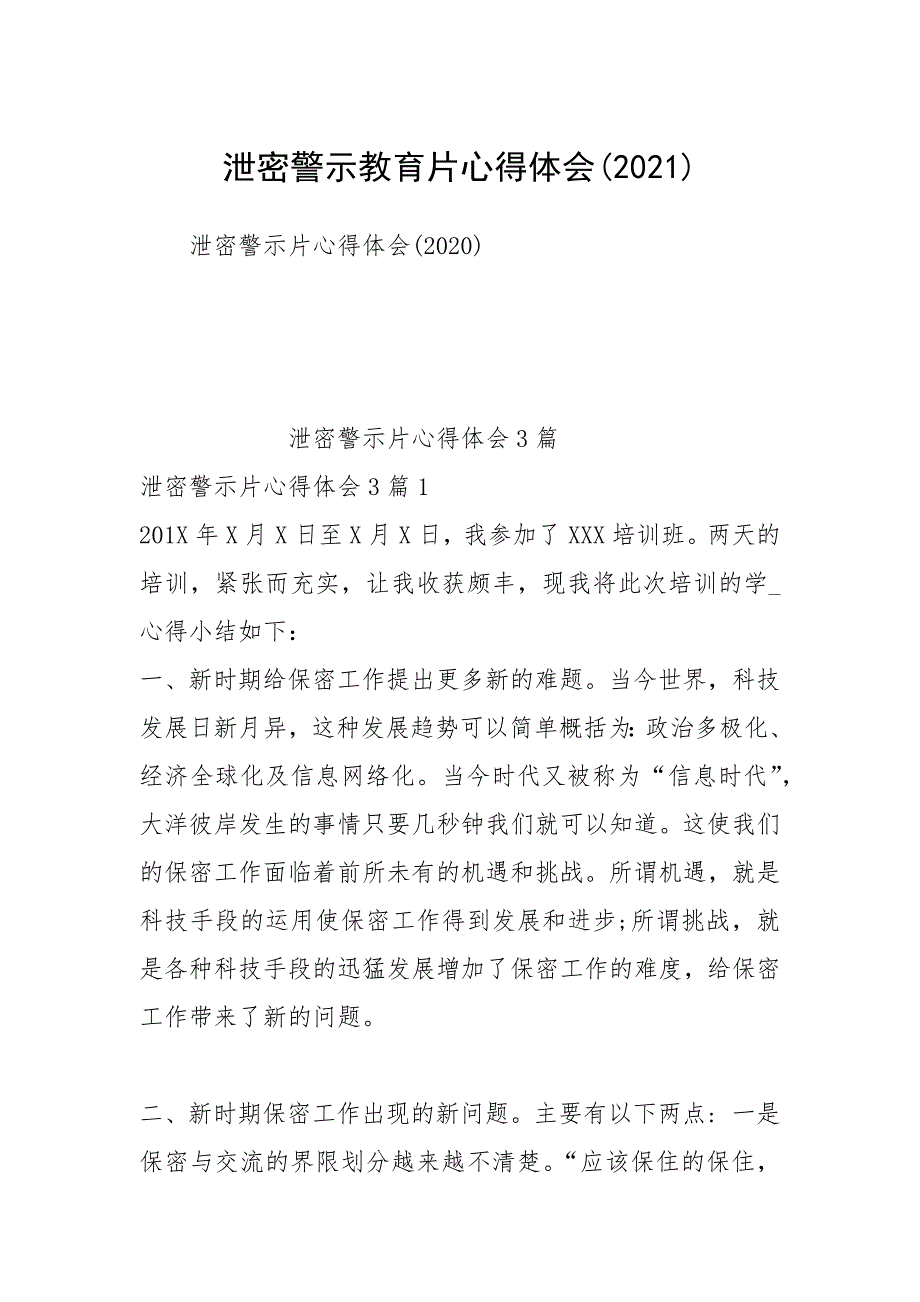 泄密警示教育片心得体会(2021)

泄密警示片心得体会(2020)

泄密警示片心得体会3篇

泄密警示片心得体会3篇1

201X年X月X日至X月X日，我参加了XXX培训班。两天的培训，紧张而充实，让我收获颇丰，现我将此次培训的学_心得小结如下：

一、新时期给保密工作提出更多新的难题。当今世界，科技发展日新月异，这种发展趋势可以简单概括为:政治多极化、经济全球化及信息网络化。当今时代又被称为“信息时代”，大洋彼岸发生的事情只要几秒钟我们就可以知道。这使我们的保密工作面临着前所未有的机遇和挑战。所谓机遇，就是科技手段的运用使保密工作得到发展和进步;所谓挑战，就是各种科技手段的迅猛发展增加了保密工作的难度，给保密工作带来了新的问题。

二、新时期保密工作出现的新问题。主要有以下两点：一是保密与交流的界限划分越来越不清楚。“应该保住的保住，